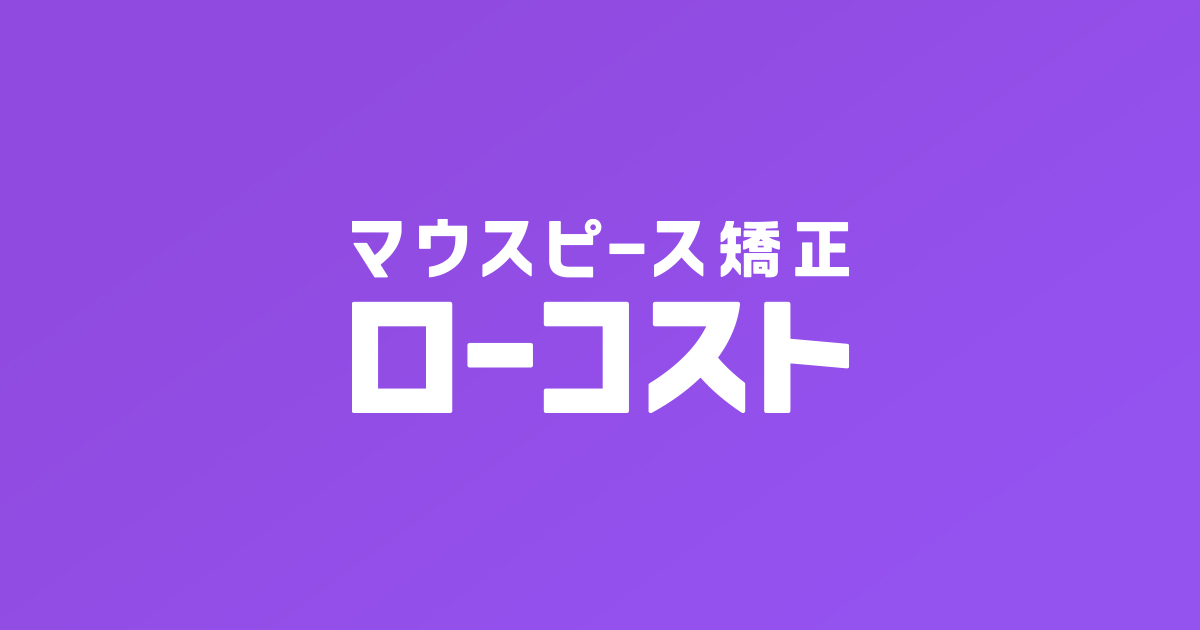 マウスピース矯正
ローコスト